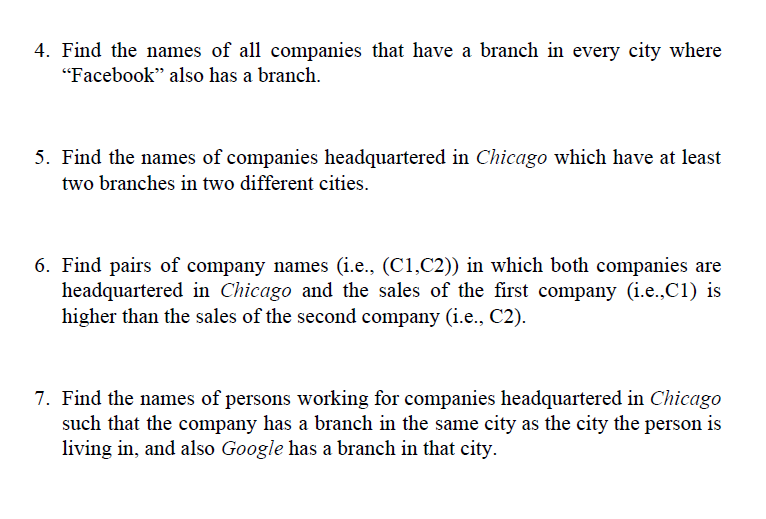 4. Find the names of all companies that have a branch in every city where “Facebook” also has a branch.

5. Find the names of companies headquartered in Chicago which have at least two branches in two different cities.

6. Find pairs of company names (i.e., (C1,C2)) in which both companies are headquartered in Chicago and the sales of the first company (i.e.,C1) is higher than the sales of the second company (i.e., C2).

7. Find the names of persons working for companies headquartered in Chicago such that the company has a branch in the same city as the city the person is living in, and also Google has a branch in that city.